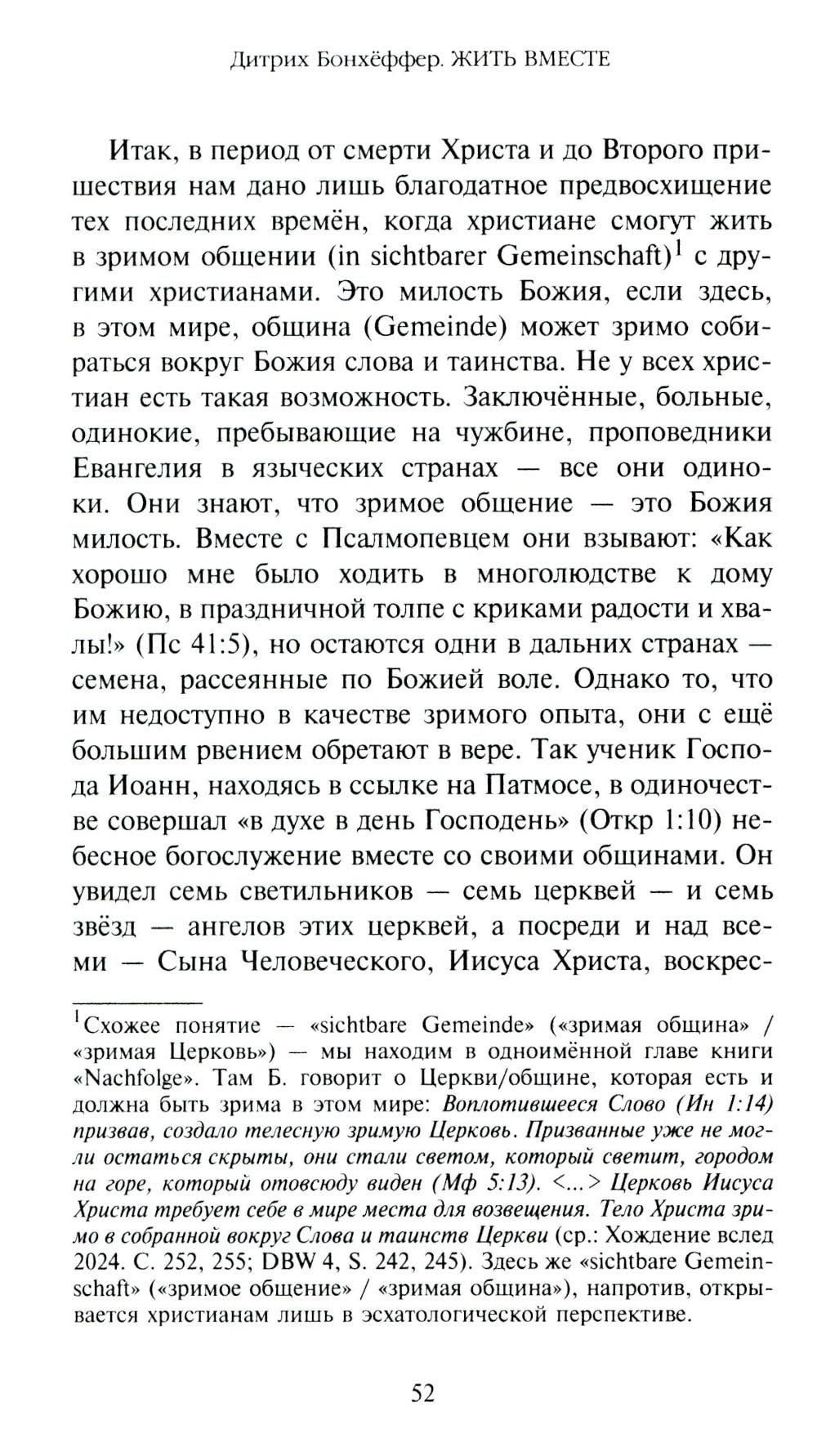 Дитрих Бонхёффер. ЖИТЬ ВМЕСТЕ

Итак, в период от смерти Христа и до Второго пришествия нам дано лишь благодатное предвосхищение тех последних времён, когда христиане смогут жить в зримом общении (in sichtbarer Gemeinschaft)$^1$ с другими христианами. Это милость Божия, если здесь, в этом мире, община (Gemeinde) может зримо собираться вокруг Божия слова и таинства. Не у всех христиан есть такая возможность. Заключённые, больные, одинокие, пребывающие на чужбине, проповедники Евангелия в языческих странах — все они одиноки. Они знают, что зримое общение — это Божия милость. Вместе с Псалмопевцем они взывают: «Как хорошо мне было ходить в многолюдстве к дому Божию, в праздничной толпе с криками радости и хвалы!» (Пс 41:5), но остаются одни в дальних странах — семена, рассеянные по Божией воле. Однако то, что им недоступно в качестве зримого опыта, они с ещё большим рвением обретают в вере. Так ученик Господа Иоанн, находясь в ссылке на Патмосе, в одиночестве совершал «в духе в день Господень» (Откр 1:10) небесное богослужение вместе со своими общинами. Он увидел семь светильников — семь церквей — и семь звёзд — ангелов этих церквей, а посреди и над всеми — Сына Человеческого, Иисуса Христа, воскрес-

$^1$Схожее понятие — «sichtbare Gemeinde» («зримая община» / «зримая Церковь») — мы находим в одноимённой главе книги «Nachfolge». Там Б. говорит о Церкви/общине, которая есть и должна быть зрима в этом мире: Воплотившееся Слово (Ин 1:14) призвав, создало телесную зримую Церковь. Призванные уже не могли остаться скрыты, они стали светом, который светит, городом на горе, который отовсюду виден (Мф 5:13). <...> Церковь Иисуса Христа требует себе в мире места для возвещения. Тело Христа зримо в собранной вокруг Слова и таинств Церкви (ср.: Хождение вслед 2024. С. 252, 255; DBW 4, S. 242, 245). Здесь же «sichtbare Gemeinschaft» («зримое общение» / «зримая община»), напротив, открывается христианам лишь в эсхатологической перспективе.

52